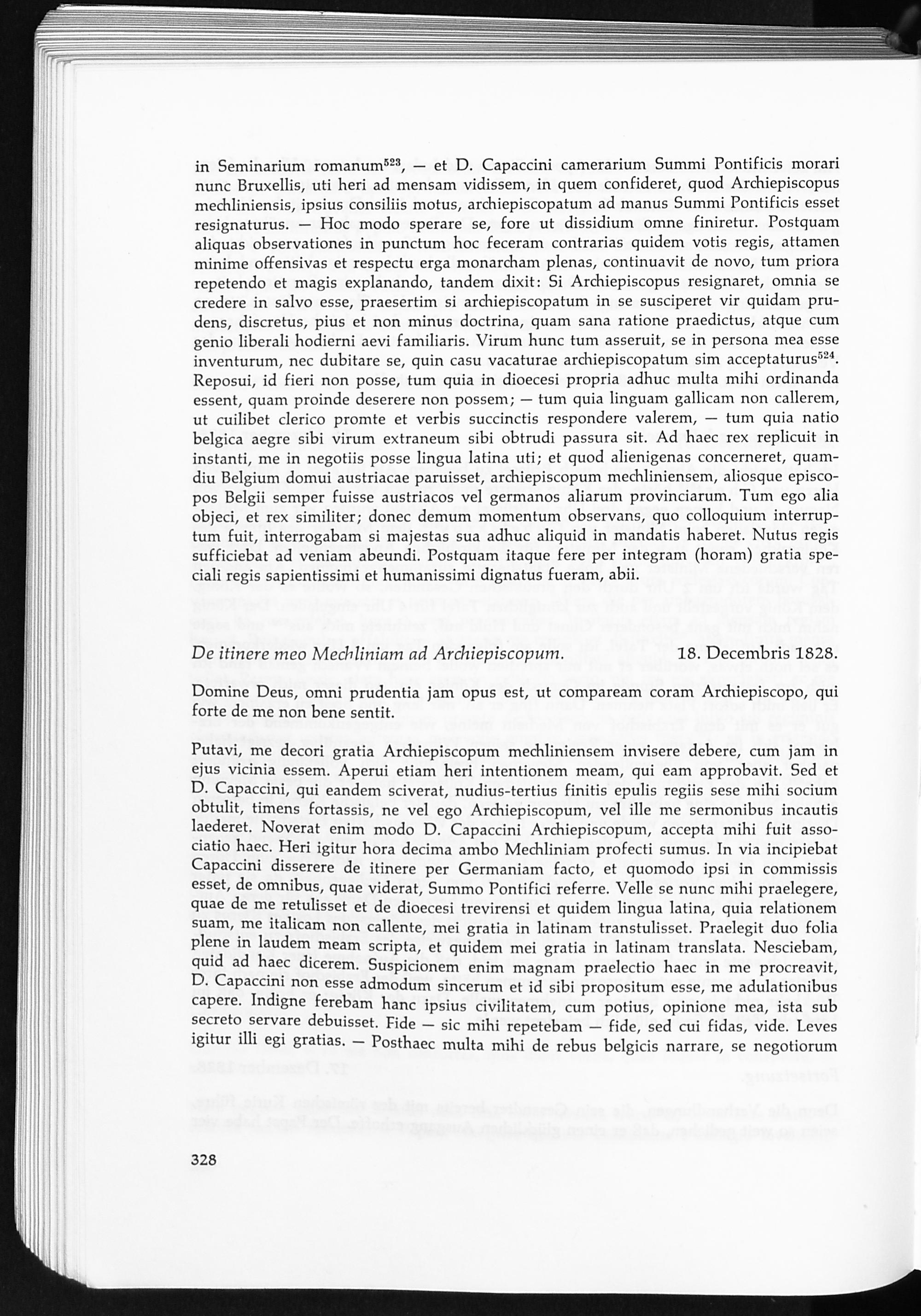 in Seminarium romanum$^{523}$, — et D. Capaccini camerarium Summi Pontificis morari nunc Bruxellis, uti heri ad mensam vidissem, in quem confideret, quod Archiepiscopus mechliniensis, ipsius consiliis motus, archiepiscopatum ad manus Summi Pontificis esset resignaturus. — Hoc modo sperare se, fore ut dissidium omne finiretur. Postquam aliquas observationes in punctum hoc feceram contrarias quidem votis regis, attamen minime offensivas et respectu erga monarcham plenas, continuavit de novo, tum priora repetendo et magis explanando, tandem dixit: Si Archiepiscopus resignaret, omnia se credere in salvo esse, praesertim si archiepiscopatum in se susciperet vir quidam prudens, discretus, pius et non minus doctrina, quam sana ratione praedictus, atque cum genio liberali hodierni aevi familiaris. Virum hunc tum asseruit, se in persona mea esse inventurum, nec dubitare se, quin casu vacaturae archiepiscopatum sim acceptaturus$^{524}$. Reposui, id fieri non posse, tum quia in dioecesi propria adhuc multa mihi ordinanda essent, quam proinde deserere non possem; — tum quia linguam gallicam non callerem, ut cuilibet clerico promte et verbis succinctis respondere valerem, — tum quia natio belgica aegre sibi virum extraneum sibi obtrudi passura sit. Ad haec rex replicuit in instanti, me in negotiis posse lingua latina uti; et quod alienigenas concerneret, quamdiu Belgium domui austriacae paruisset, archiepiscopum mechliniensem, aliosque episcopos Belgii semper fuisse austriacos vel germanos aliarum provinciarum. Tum ego alia objeci, et rex similiter; donec demum momentum observans, quo colloquium interruptum fuit, interrogabam si majestas sua adhuc aliquid in mandatis haberet. Nutus regis sufficiebat ad veniam abeundi. Postquam itaque fere per integram (horam) gratia speciali regis sapientissimi et humanissimi dignatus fueram, abii.

De itinere meo Mechliniam ad Archiepiscopum. 18. Decembris 1828.

Domine Deus, omni prudentia jam opus est, ut compaream coram Archiepiscopo, qui forte de me non bene sentit.

Putavi, me decori gratia Archiepiscopum mechliniensem invisere debere, cum jam in ejus vicinia essem. Aperui etiam heri intentionem meam, qui eam approbavit. Sed et D. Capaccini, qui eandem sciverat, nudius-tertius finitis epulis regiis sese mihi socium obtulit, timens fortassis, ne vel ego Archiepiscopum, vel ille me sermonibus incautis laederet. Noverat enim modo D. Capaccini Archiepiscopum, accepta mihi fuit associatio haec. Heri igitur hora decima ambo Mechliniam profecti sumus. In via incipiebat Capaccini disserere de itinere per Germaniam facto, et quomodo ipsi in commissis esset, de omnibus, quae viderat, Summo Pontifici referre. Velle se nunc mihi praelegere, quae de me retulisset et de dioecesi trevirensi et quidem lingua latina, quia relationem suam, me italicam non callente, mei gratia in latinam transtulisset. Praelegit duo folia plene in laudem meam scripta, et quidem mei gratia in latinam translata. Nesciebam, quid ad haec dicerem. Suspicionem enim magnam praelectio haec in me procreavit, D. Capaccini non esse admodum sincerum et id sibi propositum esse, me adulationibus capere. Indigne ferebam hanc ipsius civilitatem, cum potius, opinione mea, ista sub secreto servare debuisset. Fide — sic mihi repetebam — fide, sed cui fidas, vide. Leves igitur illi egi gratias. — Posthaec multa mihi de rebus belgicis narrare, se negotiorum

328